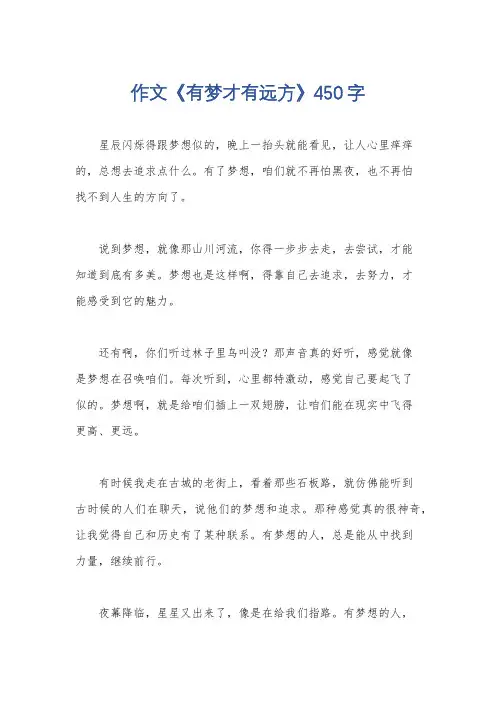 作文《有梦才有远方》450字

星辰闪烁得跟梦想似的，晚上一抬头就能看见，让人心里痒痒的，总想去追求点什么。有了梦想，咱们就不再怕黑夜，也不再怕找不到人生的方向了。

说到梦想，就像那山川河流，你得一步步去走，去尝试，才能知道到底有多美。梦想也是这样啊，得靠自己去追求，去努力，才能感受到它的魅力。

还有啊，你们听过林子里鸟叫没？那声音真的好听，感觉就像是梦想在召唤咱们。每次听到，心里都特激动，感觉自己要起飞了似的。梦想啊，就是给咱们插上一双翅膀，让咱们能在现实中飞得更高、更远。

有时候我走在古城的老街上，看着那些石板路，就仿佛能听到古时候的人们在聊天，说他们的梦想和追求。那种感觉真的很神奇，让我觉得自己和历史有了某种联系。有梦想的人，总是能从中找到力量，继续前行。

夜幕降临，星星又出来了，像是在给我们指路。有梦想的人，